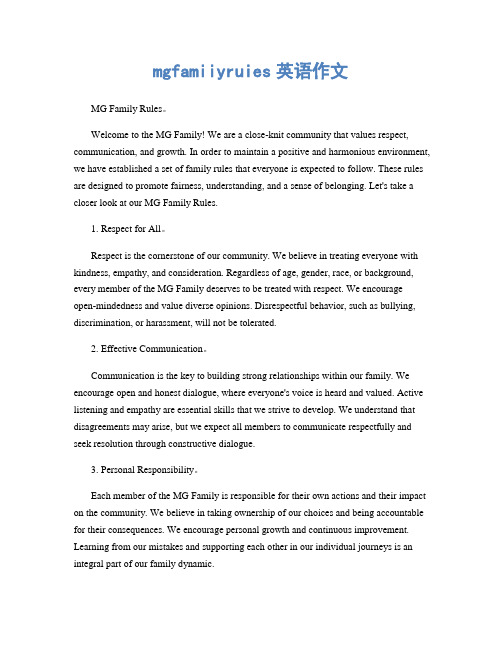 mgfamiiyruies 英语作文

MG Family Rules。

Welcome to the MG Family! We are a close-knit community that values respect, communication, and growth. In order to maintain a positive and harmonious environment, we have established a set of family rules that everyone is expected to follow. These rules are designed to promote fairness, understanding, and a sense of belonging. Let's take a closer look at our MG Family Rules.

1. Respect for All。

Respect is the cornerstone of our community. We believe in treating everyone with kindness, empathy, and consideration. Regardless of age, gender, race, or background, every member of the MG Family deserves to be treated with respect. We encourage open-mindedness and value diverse opinions. Disrespectful behavior, such as bullying, discrimination, or harassment, will not be tolerated.

2. Effective Communication。

Communication is the key to building strong relationships within our family. We encourage open and honest dialogue, where everyone's voice is heard and valued. Active listening and empathy are essential skills that we strive to develop. We understand that disagreements may arise, but we expect all members to communicate respectfully and seek resolution through constructive dialogue.

3. Personal Responsibility。

Each member of the MG Family is responsible for their own actions and their impact on the community. We believe in taking ownership of our choices and being accountable for their consequences. We encourage personal growth and continuous improvement. Learning from our mistakes and supporting each other in our individual journeys is an integral part of our family dynamic.